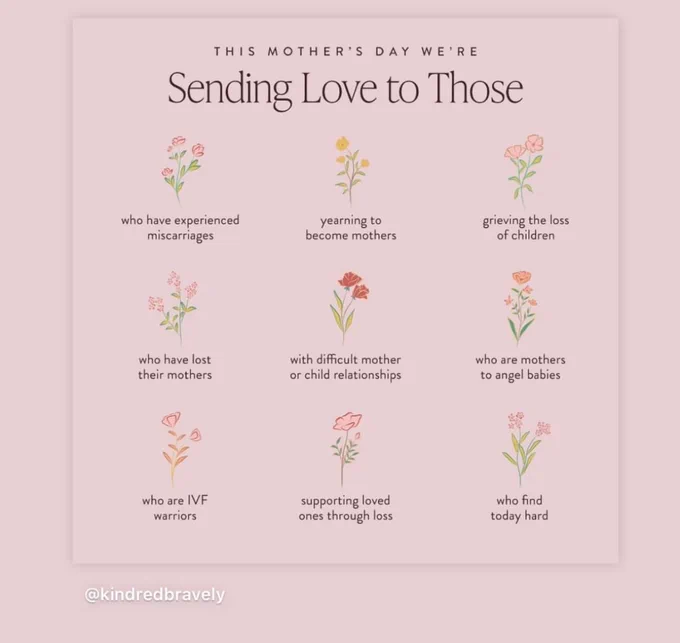 THIS MOTHER'S DAY WE'RE

Sending Love to Those

who have experienced miscarriages

yearning to become mothers

grieving the loss of children

who have lost their mothers

with difficult mother or child relationships

who are mothers to angel babies

who are IVF warriors

supporting loved ones through loss

who find today hard

@kindredbravely